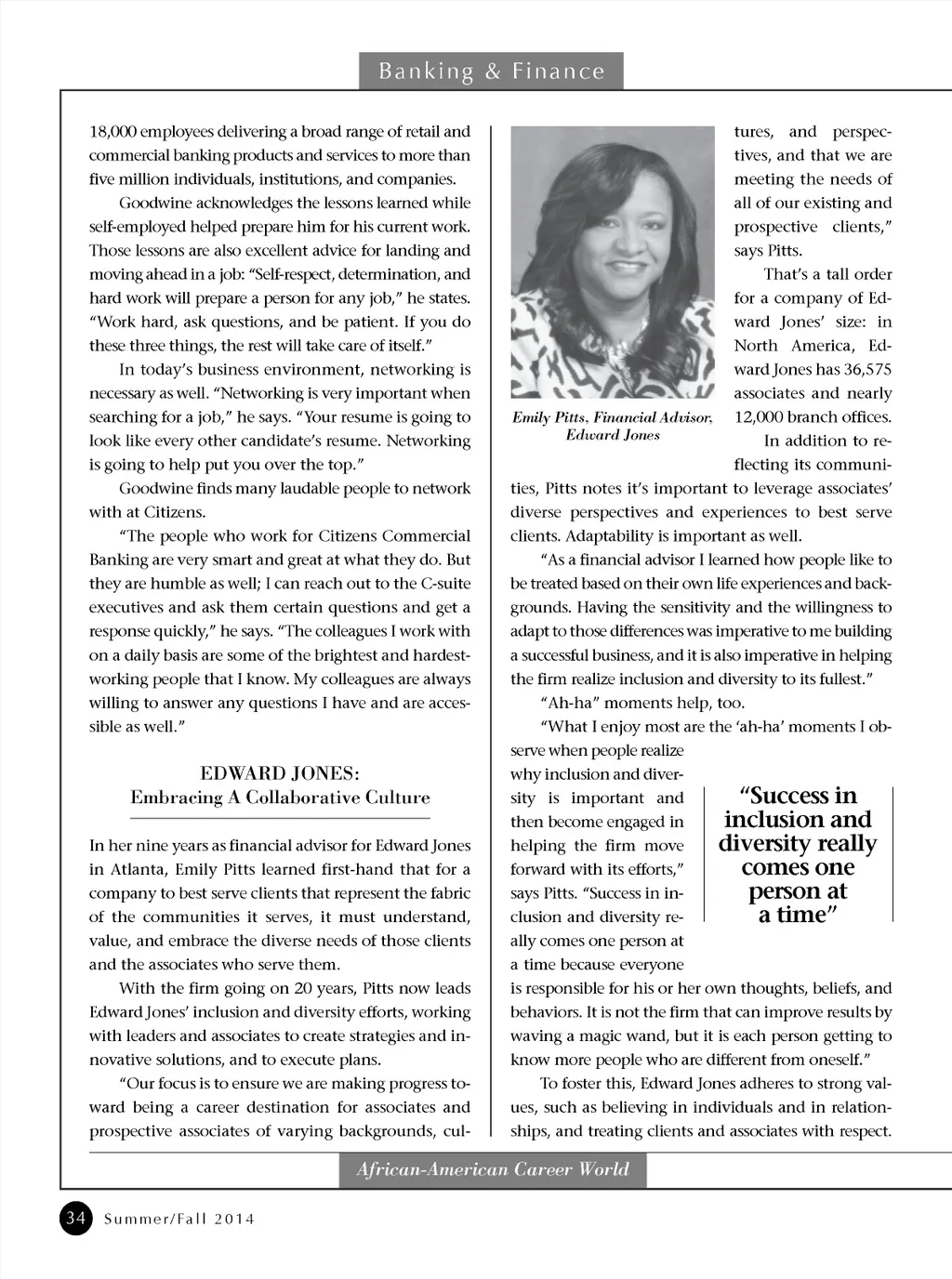 Banking & Finance

18,000 employees delivering a broad range of retail and commercial banking products and services to more than five million individuals, institutions, and companies.

Goodwine acknowledges the lessons learned while self-employed helped prepare him for his current work. Those lessons are also excellent advice for landing and moving ahead in a job: "Self-respect, determination, and hard work will prepare a person for any job," he states. "Work hard, ask questions, and be patient. If you do these three things, the rest will take care of itself."

In today's business environment, networking is necessary as well. "Networking is very important when searching for a job," he says. "Your resume is going to look like every other candidate's resume. Networking is going to help put you over the top."

Goodwine finds many laudable people to network with at Citizens.

"The people who work for Citizens Commercial Banking are very smart and great at what they do. But they are humble as well; I can reach out to the C-suite executives and ask them certain questions and get a response quickly," he says. "The colleagues I work with on a daily basis are some of the brightest and hardest-working people that I know. My colleagues are always willing to answer any questions I have and are accessible as well."

EDWARD JONES:
Embracing A Collaborative Culture

In her nine years as financial advisor for Edward Jones in Atlanta, Emily Pitts learned first-hand that for a company to best serve clients that represent the fabric of the communities it serves, it must understand, value, and embrace the diverse needs of those clients and the associates who serve them.

With the firm going on 20 years, Pitts now leads Edward Jones' inclusion and diversity efforts, working with leaders and associates to create strategies and innovative solutions, and to execute plans.

"Our focus is to ensure we are making progress toward being a career destination for associates and prospective associates of varying backgrounds, cultures, and perspectives, and that we are meeting the needs of all of our existing and prospective clients," says Pitts.

Emily Pitts, Financial Advisor, Edward Jones

That's a tall order for a company of Edward Jones' size: in North America, Edward Jones has 36,575 associates and nearly 12,000 branch offices.

In addition to reflecting its communities, Pitts notes it's important to leverage associates' diverse perspectives and experiences to best serve clients. Adaptability is important as well.

"As a financial advisor I learned how people like to be treated based on their own life experiences and backgrounds. Having the sensitivity and the willingness to adapt to those differences was imperative to me building a successful business, and it is also imperative in helping the firm realize inclusion and diversity to its fullest."

"Ah-ha" moments help, too.

"What I enjoy most are the 'ah-ha' moments I observe when people realize why inclusion and diversity is important and then become engaged in helping the firm move forward with its efforts," says Pitts. "Success in inclusion and diversity really comes one person at a time because everyone is responsible for his or her own thoughts, beliefs, and behaviors. It is not the firm that can improve results by waving a magic wand, but it is each person getting to know more people who are different from oneself."

"Success in inclusion and diversity really comes one person at a time"

To foster this, Edward Jones adheres to strong values, such as believing in individuals and in relationships, and treating clients and associates with respect.

African-American Career World

34 Summer/Fall 2014